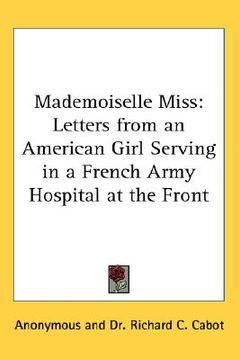 Mademoiselle Miss: Letters from an American Girl Serving in a French Army Hospital at the Front

Anonymous and Dr. Richard C. Cabot